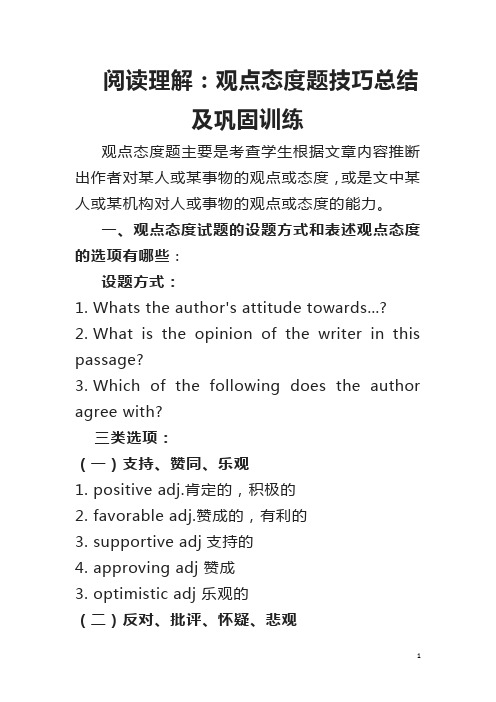 阅读理解：观点态度题技巧总结及巩固训练

观点态度题主要是考查学生根据文章内容推断出作者对某人或某事物的观点或态度，或是文中某人或某机构对人或事物的观点或态度的能力。

一、观点态度试题的设题方式和表述观点态度的选项有哪些：

设题方式：

1. Whats the author's attitude towards...?

2. What is the opinion of the writer in this passage?

3. Which of the following does the author agree with?

三类选项：

（一）支持、赞同、乐观

1. positive adj.肯定的，积极的

2. favorable adj.赞成的，有利的

3. supportive adj 支持的

4. approving adj 赞成

3. optimistic adj 乐观的

（二）反对、批评、怀疑、悲观

1